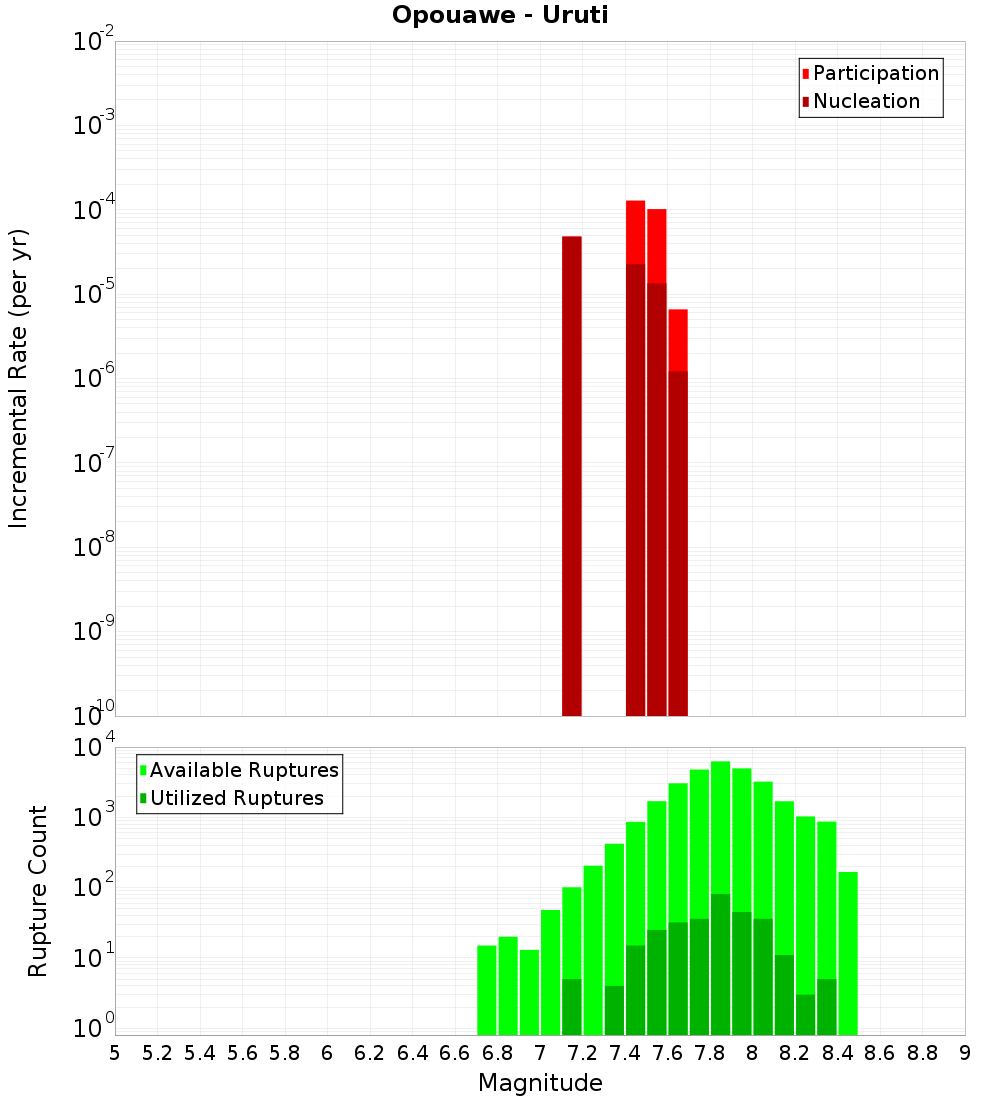 Opouawe - Uruti

Participation
Nucleation

Incremental Rate (per yr)

$10^{-2}$
$10^{-3}$
$10^{-4}$
$10^{-5}$
$10^{-6}$
$10^{-7}$
$10^{-8}$
$10^{-9}$
$10^{-10}$

Available Ruptures
Utilized Ruptures

Rupture Count

$10^{4}$
$10^{3}$
$10^{2}$
$10^{1}$
$10^{0}$

5 5.2 5.4 5.6 5.8 6 6.2 6.4 6.6 6.8 7 7.2 7.4 7.6 7.8 8 8.2 8.4 8.6 8.8 9

Magnitude